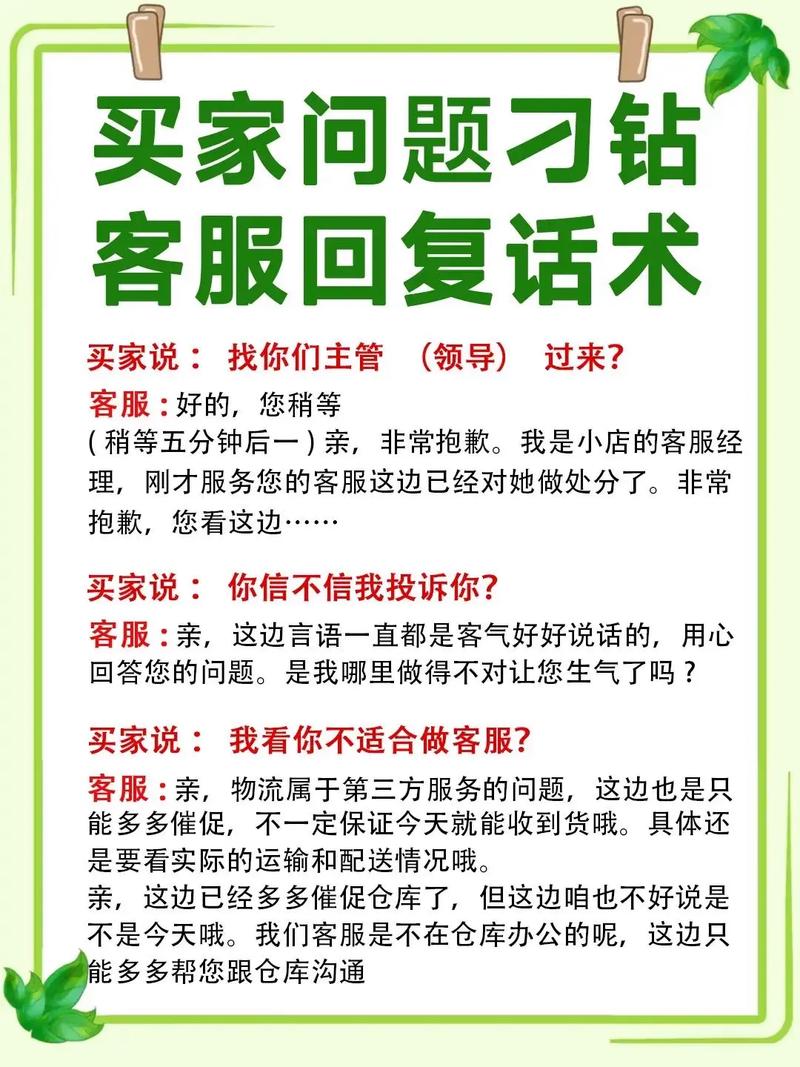 买家问题刁钻
客服回复话术

买家说： 找你们主管 （领导） 过来?

客服：好的，您稍等
（稍等五分钟后一）亲，非常抱歉。我是小店的客服经理，刚才服务您的客服这边已经对她做处分了。非常抱歉，您看这边……

买家说： 你信不信我投诉你?

客服：亲，这边言语一直都是客气好好说话的，用心回答您的问题。是我哪里做得不对让您生气了吗？

买家说： 我看你不适合做客服?

客服：亲，物流属于第三方服务的问题，这边也是只能多多催促，不一定保证今天就能收到货哦。具体还是要看实际的运输和配送情况哦。
亲，这边已经多多催促仓库了，但这边咱也不好说是不是今天哦。我们客服是不在仓库办公的呢，这边只能多多帮您跟仓库沟通